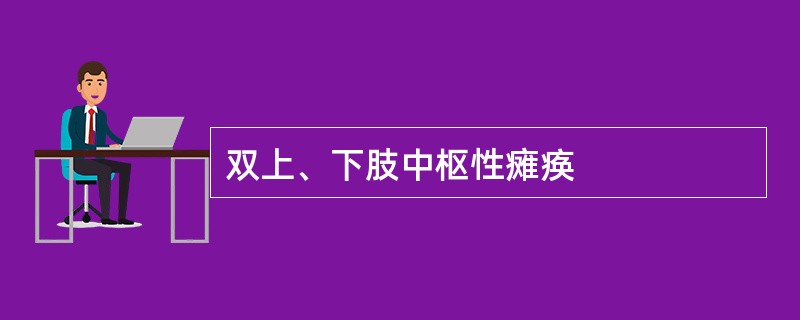 双上、下肢中枢性瘫痪